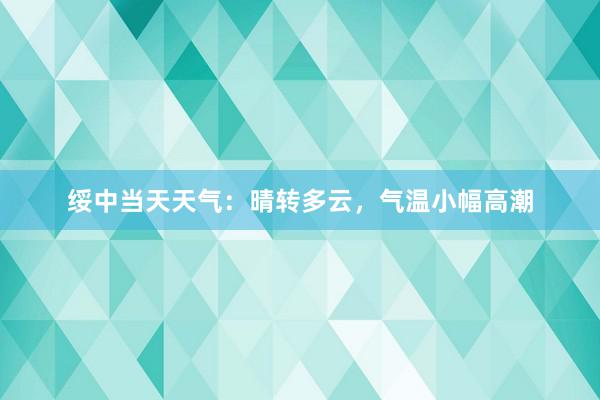 绥中当天天气：晴转多云，气温小幅高潮